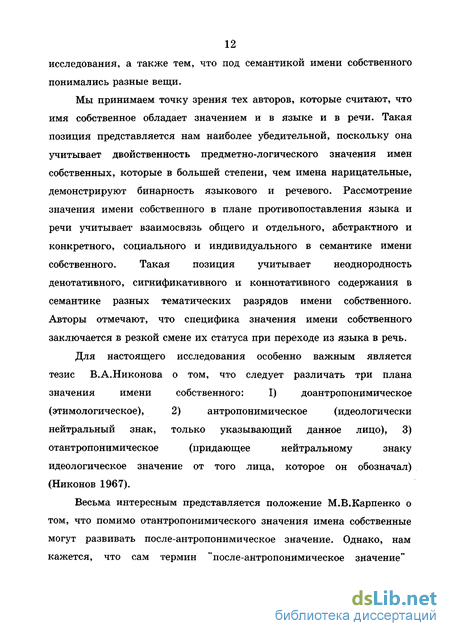 12

исследования, а также тем, что под семантикой имени собственного понимались разные вещи.

Мы принимаем точку зрения тех авторов, которые считают, что имя собственное обладает значением и в языке и в речи. Такая позиция представляется нам наиболее убедительной, поскольку она учитывает двойственность предметно-логического значения имен собственных, которые в большей степени, чем имена нарицательные, демонстрируют бинарность языкового и речевого. Рассмотрение значения имени собственного в плане противопоставления языка и речи учитывает взаимосвязь общего и отдельного, абстрактного и конкретного, социального и индивидуального в семантике имени собственного. Такая позиция учитывает неоднородность денотативного, сигнификативного и коннотативного содержания в семантике разных тематических разрядов имени собственного. Авторы отмечают, что специфика значения имени собственного заключается в резкой смене их статуса при переходе из языка в речь.

Для настоящего исследования особенно важным является тезис В.А.Никонова о том, что следует различать три плана значения имени собственного: I) доантропонимическое (этимологическое), 2) антропонимическое (идеологически нейтральный знак, только указывающий данное лицо), 3) отантропонимическое (придающее нейтральному знаку идеологическое значение от того лица, которое он обозначал) (Никонов 1967).

Весьма интересным представляется положение М.В.Карпенко о том, что помимо отантропонимического значения имена собственные могут развивать после-антропонимическое значение. Однако, нам кажется, что сам термин "после-антропонимическое значение"

dsLib.net
библиотека диссертаций